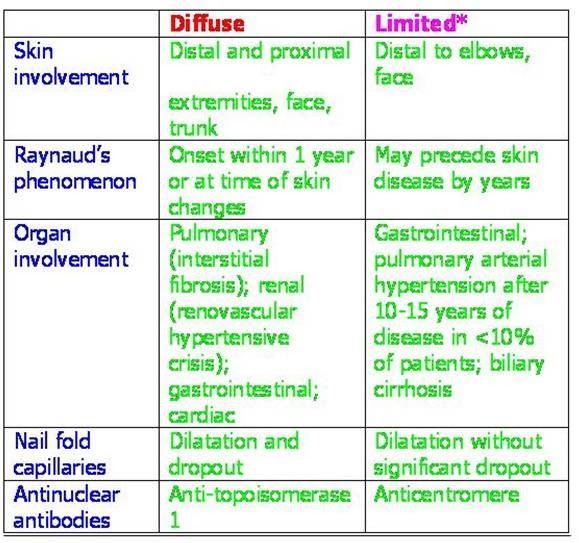 |  | Diffuse | Limited* |
|---|---|---|
| Skin involvement | Distal and proximal extremities, face, trunk | Distal to elbows, face |
| Raynaud's phenomenon | Onset within 1 year or at time of skin changes | May precede skin disease by years |
| Organ involvement | Pulmonary (interstitial fibrosis); renal (renovascular hypertensive crisis); gastrointestinal; cardiac | Gastrointestinal; pulmonary arterial hypertension after 10-15 years of disease in <10% of patients; biliary cirrhosis |
| Nail fold capillaries | Dilatation and dropout | Dilatation without significant dropout |
| Antinuclear antibodies | Anti-topoisomerase 1 | Anticentromere |